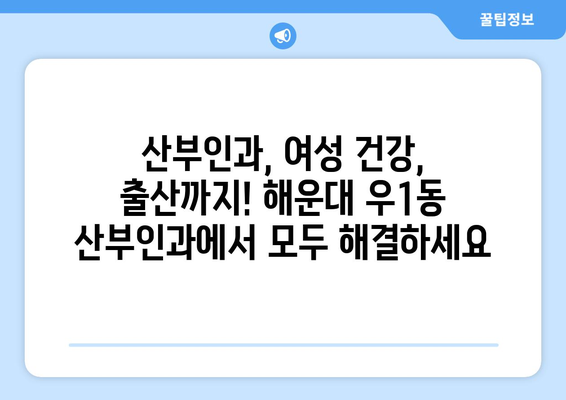 꿀팁정보

산부인과, 여성 건강, 출산까지! 해운대 우1동 산부인과에서 모두 해결하세요